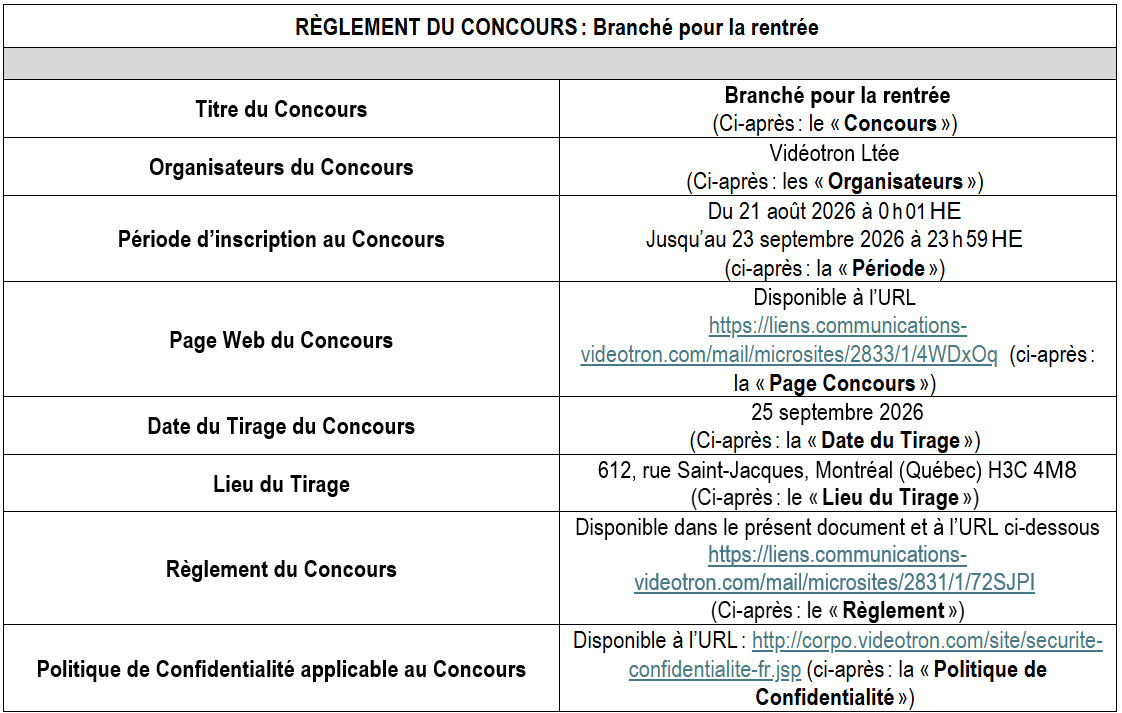 | RÈGLEMENT DU CONCOURS : Branché pour la rentrée | |
|---|---|
| | |
| Titre du Concours | Branché pour la rentrée (Ci-après : le « Concours ») |
| Organisateurs du Concours | Vidéotron Ltée (Ci-après : les « Organisateurs ») |
| Période d'inscription au Concours | Du 21 août 2026 à 0 h 01 HE Jusqu'au 23 septembre 2026 à 23 h 59 HE (ci-après : la « Période ») |
| Page Web du Concours | Disponible à l'URL https://liens.communications-videotron.com/mail/microsites/2833/1/4WDxOq (ci-après : la « Page Concours ») |
| Date du Tirage du Concours | 25 septembre 2026 (Ci-après : la « Date du Tirage ») |
| Lieu du Tirage | 612, rue Saint-Jacques, Montréal (Québec) H3C 4M8 (Ci-après : le « Lieu du Tirage ») |
| Règlement du Concours | Disponible dans le présent document et à l'URL ci-dessous https://liens.communications-videotron.com/mail/microsites/2831/1/72SJPI (Ci-après : le « Règlement ») |
| Politique de Confidentialité applicable au Concours | Disponible à l'URL : http://corpo.videotron.com/site/securite-confidentialite-fr.jsp (ci-après : la « Politique de Confidentialité ») |